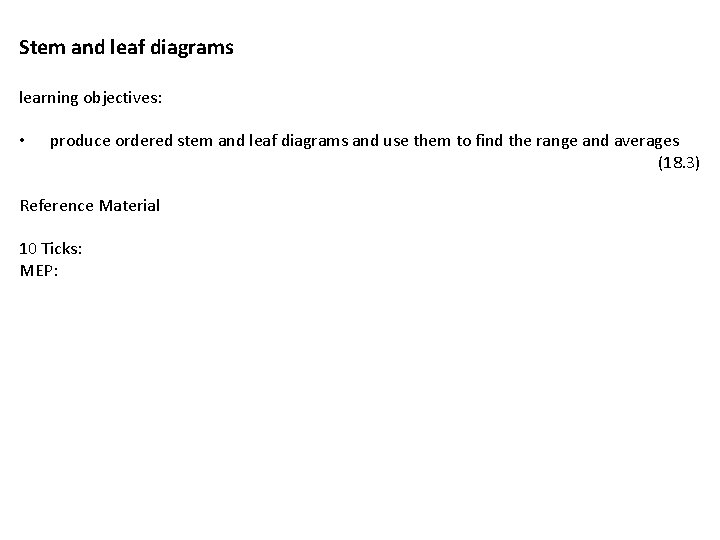 Stem and leaf diagrams

learning objectives:

• produce ordered stem and leaf diagrams and use them to find the range and averages (18.3)

Reference Material

10 Ticks:
MEP: